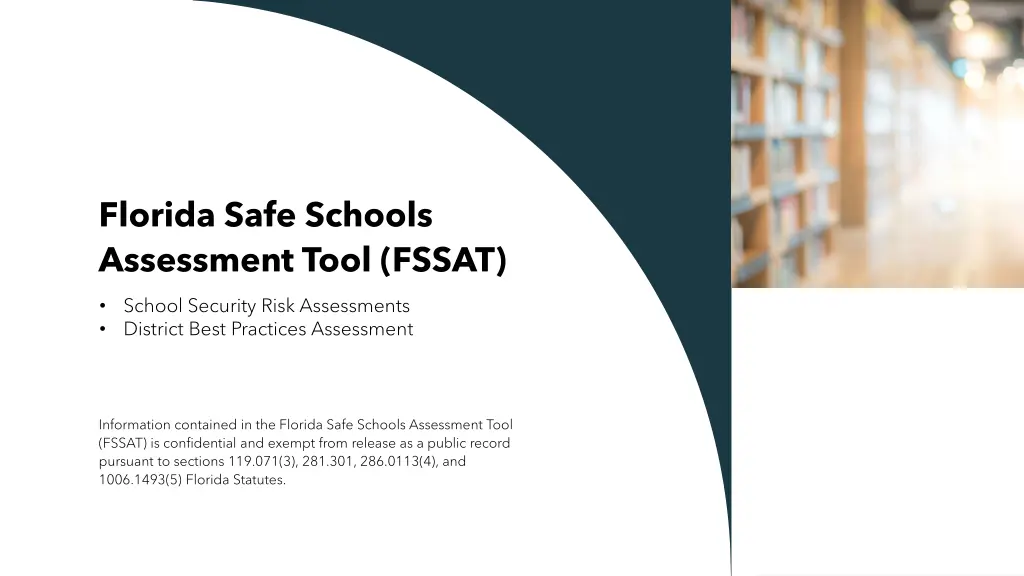 Florida Safe Schools Assessment Tool (FSSAT)

• School Security Risk Assessments
• District Best Practices Assessment

Information contained in the Florida Safe Schools Assessment Tool (FSSAT) is confidential and exempt from release as a public record pursuant to sections 119.071(3), 281.301, 286.0113(4), and 1006.1493(5) Florida Statutes.